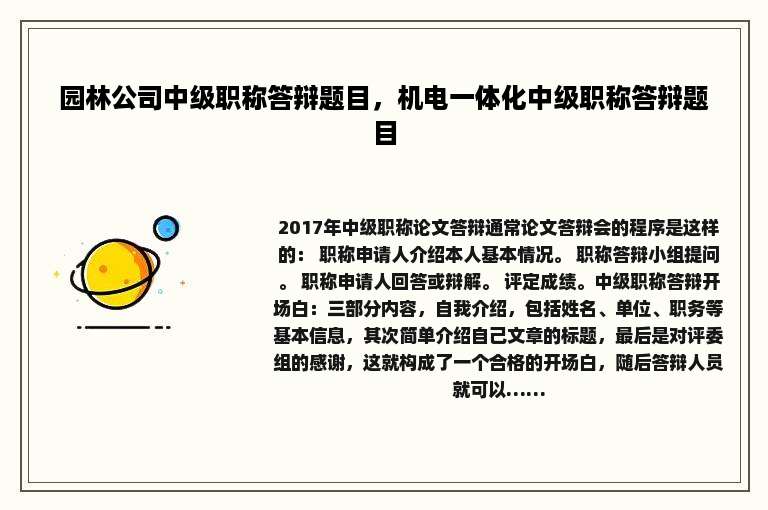 园林公司中级职称答辩题目，机电一体化中级职称答辩题目

2017年中级职称论文答辩通常论文答辩会的程序是这样的： 职称申请人介绍本人基本情况。 职称答辩小组提问。 职称申请人回答或辩解。 评定成绩。中级职称答辩开场白：三部分内容，自我介绍，包括姓名、单位、职务等基本信息，其次简单介绍自己文章的标题，最后是对评委组的感谢，这就构成了一个合格的开场白，随后答辩人员就可以……